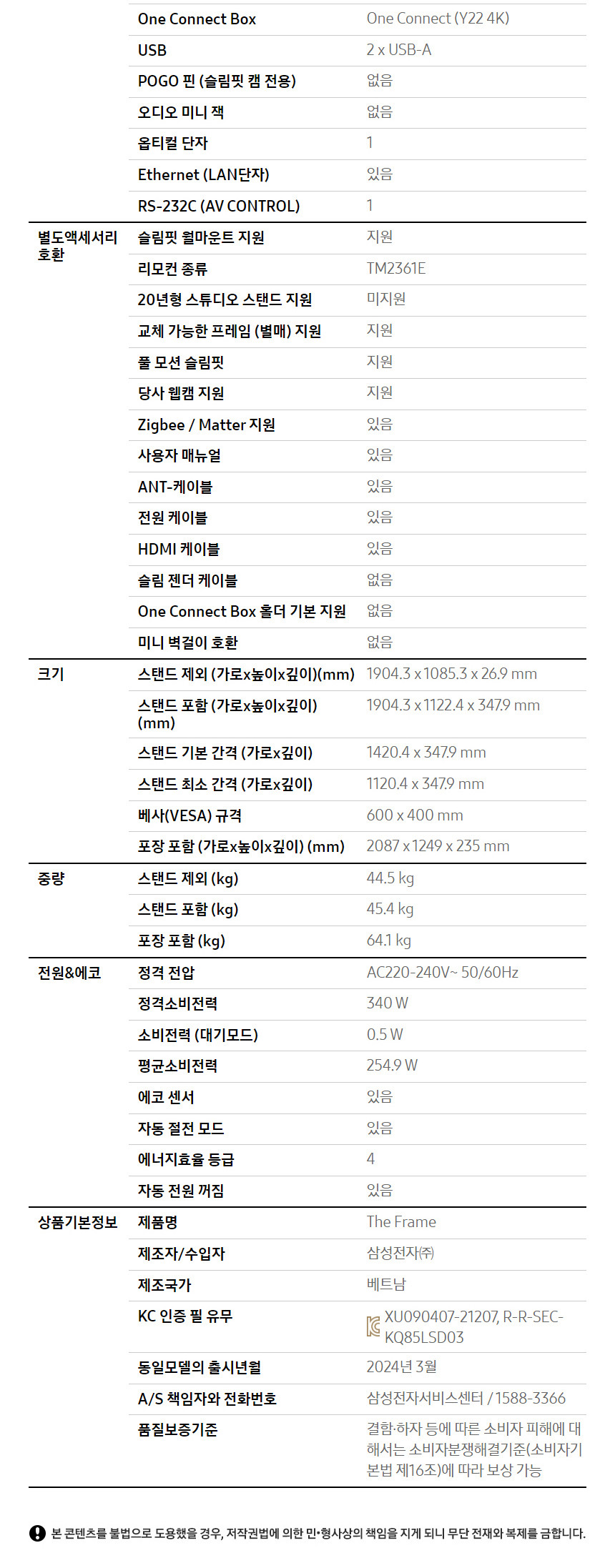 | | | |
|---|---|---|
| | One Connect Box | One Connect (Y22 4K) |
| | USB | 2 x USB-A |
| | POGO 핀 (슬림핏 캠 전용) | 없음 |
| | 오디오 미니 잭 | 없음 |
| | 옵티컬 단자 | 1 |
| | Ethernet (LAN단자) | 있음 |
| | RS-232C (AV CONTROL) | 1 |
| 별도액세서리 호환 | 슬림핏 월마운트 지원 | 지원 |
| | 리모컨 종류 | TM2361E |
| | 20년형 스튜디오 스탠드 지원 | 미지원 |
| | 교체 가능한 프레임 (별매) 지원 | 지원 |
| | 풀 모션 슬림핏 | 지원 |
| | 당사 웹캠 지원 | 지원 |
| | Zigbee / Matter 지원 | 있음 |
| | 사용자 매뉴얼 | 있음 |
| | ANT-케이블 | 있음 |
| | 전원 케이블 | 있음 |
| | HDMI 케이블 | 있음 |
| | 슬림 젠더 케이블 | 없음 |
| | One Connect Box 홀더 기본 지원 | 없음 |
| | 미니 벽걸이 호환 | 없음 |
| 크기 | 스탠드 제외 (가로x높이x깊이)(mm) | 1904.3 x 1085.3 x 26.9 mm |
| | 스탠드 포함 (가로x높이x깊이) (mm) | 1904.3 x 1122.4 x 347.9 mm |
| | 스탠드 기본 간격 (가로x깊이) | 1420.4 x 347.9 mm |
| | 스탠드 최소 간격 (가로x깊이) | 1120.4 x 347.9 mm |
| | 베사(VESA) 규격 | 600 x 400 mm |
| | 포장 포함 (가로x높이x깊이) (mm) | 2087 x 1249 x 235 mm |
| 중량 | 스탠드 제외 (kg) | 44.5 kg |
| | 스탠드 포함 (kg) | 45.4 kg |
| | 포장 포함 (kg) | 64.1 kg |
| 전원&에코 | 정격 전압 | AC220-240V~ 50/60Hz |
| | 정격소비전력 | 340 W |
| | 소비전력 (대기모드) | 0.5 W |
| | 평균소비전력 | 254.9 W |
| | 에코 센서 | 있음 |
| | 자동 절전 모드 | 있음 |
| | 에너지효율 등급 | 4 |
| | 자동 전원 꺼짐 | 있음 |
| 상품기본정보 | 제품명 | The Frame |
| | 제조자/수입자 | 삼성전자㈜ |
| | 제조국가 | 베트남 |
| | KC 인증 필 유무 | XU090407-21207, R-R-SEC-KQ85LSD03 |
| | 동일모델의 출시년월 | 2024년 3월 |
| | A/S 책임자와 전화번호 | 삼성전자서비스센터 / 1588-3366 |
| | 품질보증기준 | 결함·하자 등에 따른 소비자 피해에 대해서는 소비자분쟁해결기준(소비자기본법 제16조)에 따라 보상 가능 |

본 콘텐츠를 불법으로 도용했을 경우, 저작권법에 의한 민•형사상의 책임을 지게 되니 무단 전재와 복제를 금합니다.